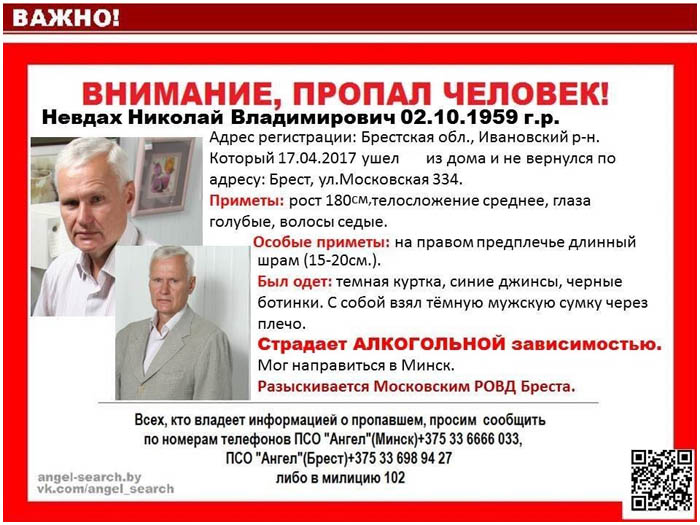 ВАЖНО!

ВНИМАНИЕ, ПРОПАЛ ЧЕЛОВЕК!

Невдах Николай Владимирович 02.10.1959 г.р.

Адрес регистрации: Брестская обл., Ивановский р-н. Который 17.04.2017 ушел из дома и не вернулся по адресу: Брест, ул.Московская 334.

Приметы: рост 180см,телосложение среднее, глаза голубые, волосы седые.

Особые приметы: на правом предплечье длинный шрам (15-20см.).

Был одет: темная куртка, синие джинсы, черные ботинки. С собой взял тёмную мужскую сумку через плечо.

Страдает АЛКОГОЛЬНОЙ зависимостью.

Мог направиться в Минск.

Разыскивается Московским РОВД Бреста.

Всех, кто владеет информацией о пропавшем, просим сообщить по номерам телефонов ПСО "Ангел"(Минск)+375 33 6666 033, ПСО "Ангел"(Брест)+375 33 698 94 27 либо в милицию 102

angel-search.by
vk.com/angel_search